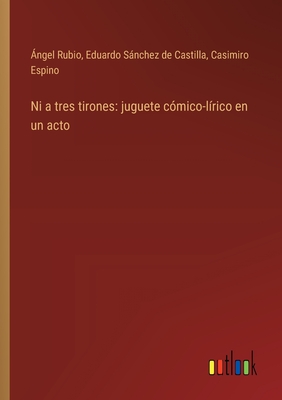 Ángel Rubio, Eduardo Sánchez de Castilla, Casimiro Espino

Ni a tres tirones: juguete cómico-lírico en un acto

outlook